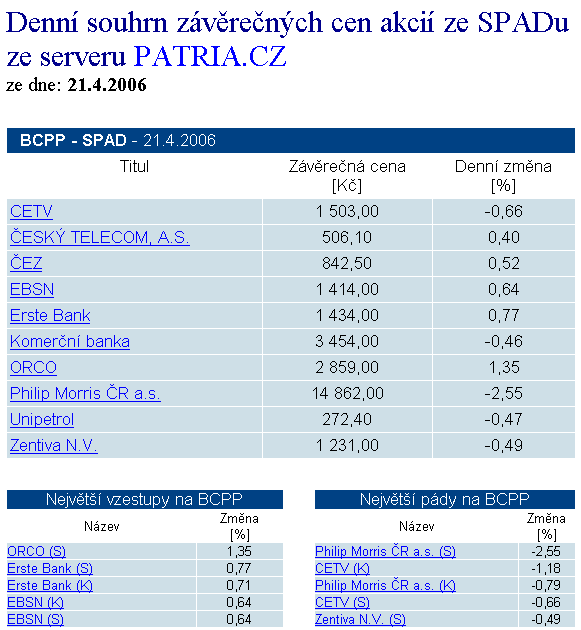 Denní souhrn závěrečných cen akcií ze SPADu ze serveru PATRIA.CZ
ze dne: 21.4.2006

BCPP - SPAD - 21.4.2006

| Titul | Závěrečná cena [Kč] | Denní změna [%] |
|---|---|---|
| CETV | 1 503,00 | -0,66 |
| ČESKÝ TELECOM, A.S. | 506,10 | 0,40 |
| ČEZ | 842,50 | 0,52 |
| EBSN | 1 414,00 | 0,64 |
| Erste Bank | 1 434,00 | 0,77 |
| Komerční banka | 3 454,00 | -0,46 |
| ORCO | 2 859,00 | 1,35 |
| Philip Morris ČR a.s. | 14 862,00 | -2,55 |
| Unipetrol | 272,40 | -0,47 |
| Zentiva N.V. | 1 231,00 | -0,49 |

Největší vzestupy na BCPP

| Název | Změna [%] |
|---|---|
| ORCO (S) | 1,35 |
| Erste Bank (S) | 0,77 |
| Erste Bank (K) | 0,71 |
| EBSN (K) | 0,64 |
| EBSN (S) | 0,64 |

Největší pády na BCPP

| Název | Změna [%] |
|---|---|
| Philip Morris ČR a.s. (S) | -2,55 |
| CETV (K) | -1,18 |
| Philip Morris ČR a.s. (K) | -0,79 |
| CETV (S) | -0,66 |
| Zentiva N.V. (S) | -0,49 |